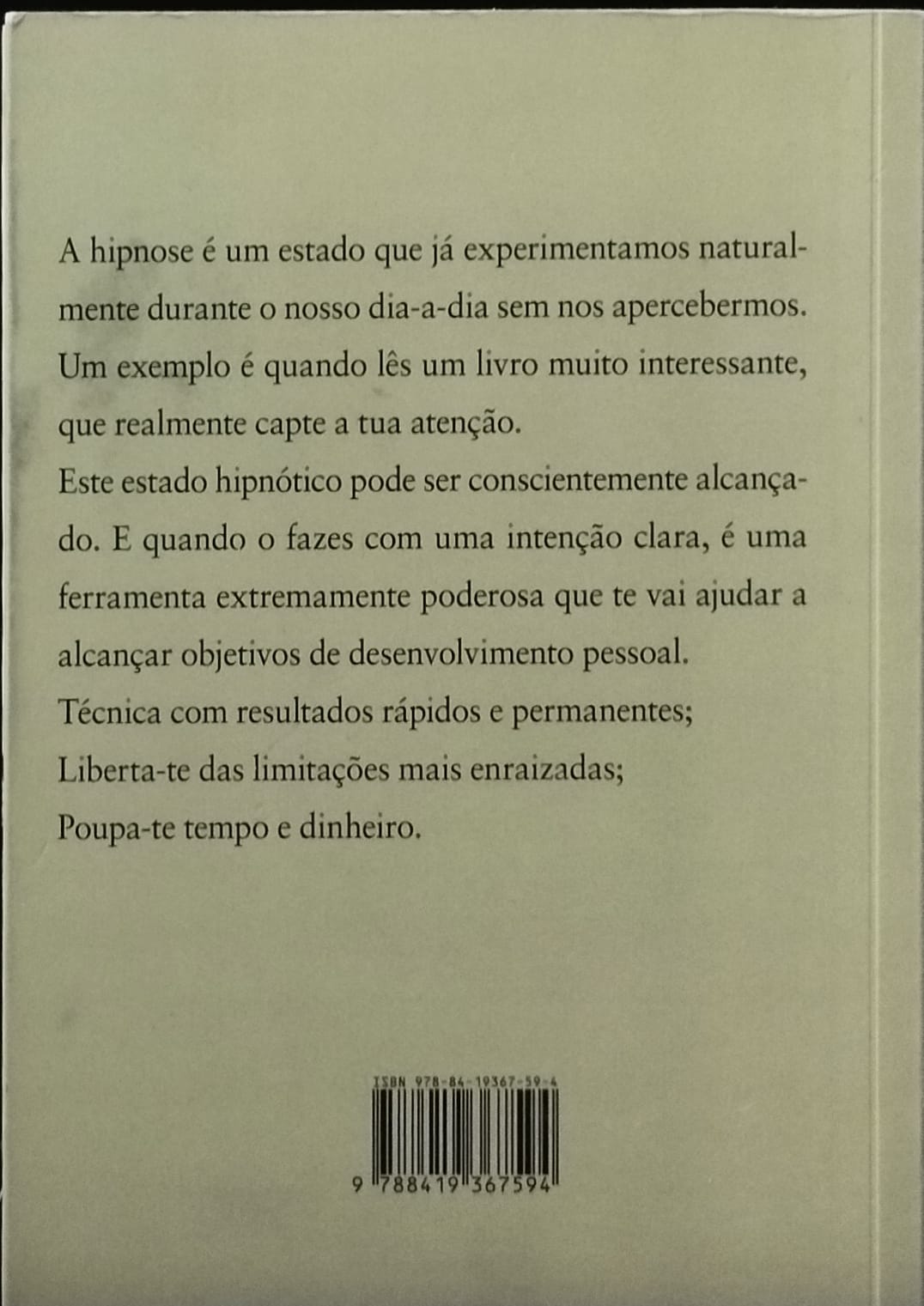 A hipnose é um estado que já experimentamos naturalmente durante o nosso dia-a-dia sem nos apercebermos. Um exemplo é quando lês um livro muito interessante, que realmente capte a tua atenção.

Este estado hipnótico pode ser conscientemente alcançado. E quando o fazes com uma intenção clara, é uma ferramenta extremamente poderosa que te vai ajudar a alcançar objetivos de desenvolvimento pessoal.

Técnica com resultados rápidos e permanentes;

Liberta-te das limitações mais enraizadas;

Poupa-te tempo e dinheiro.

ISBN 978-84-19367-59-4

9 788419 367594